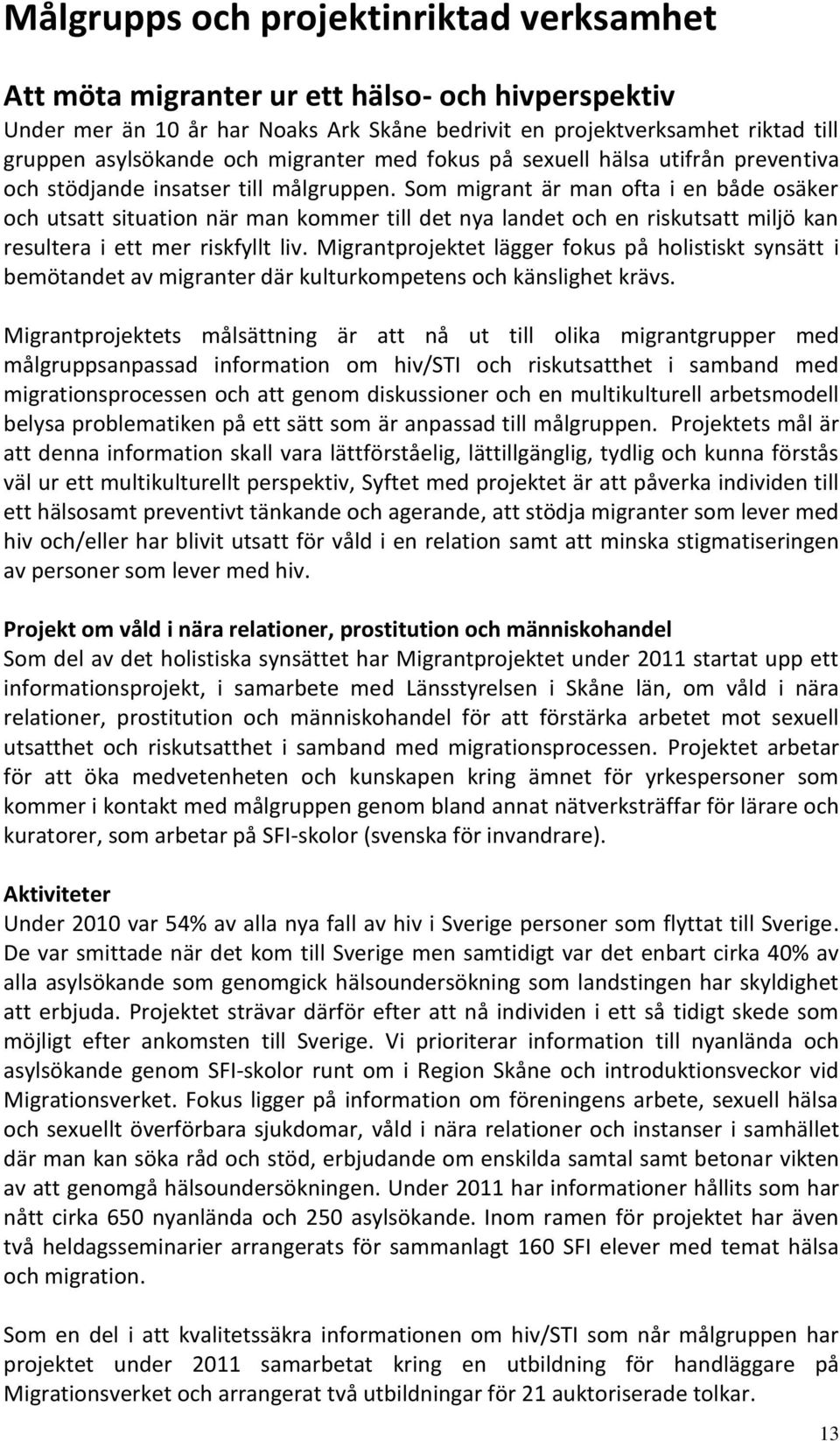 Målgrupps och projektinriktad verksamhet

Att möta migranter ur ett hälso- och hivperspektiv
Under mer än 10 år har Noaks Ark Skåne bedrivit en projektverksamhet riktad till gruppen asylsökande och migranter med fokus på sexuell hälsa utifrån preventiva och stödjande insatser till målgruppen. Som migrant är man ofta i en både osäker och utsatt situation när man kommer till det nya landet och en riskutsatt miljö kan resultera i ett mer riskfyllt liv. Migrantprojektet lägger fokus på holistiskt synsätt i bemötandet av migranter där kulturkompetens och känslighet krävs.

Migrantprojektets målsättning är att nå ut till olika migrantgrupper med målgruppsanpassad information om hiv/STI och riskutsatthet i samband med migrationsprocessen och att genom diskussioner och en multikulturell arbetsmodell belysa problematiken på ett sätt som är anpassad till målgruppen. Projektets mål är att denna information skall vara lättförståelig, lättillgänglig, tydlig och kunna förstås väl ur ett multikulturellt perspektiv, Syftet med projektet är att påverka individen till ett hälsosamt preventivt tänkande och agerande, att stödja migranter som lever med hiv och/eller har blivit utsatt för våld i en relation samt att minska stigmatiseringen av personer som lever med hiv.

Projekt om våld i nära relationer, prostitution och människohandel
Som del av det holistiska synsättet har Migrantprojektet under 2011 startat upp ett informationsprojekt, i samarbete med Länsstyrelsen i Skåne län, om våld i nära relationer, prostitution och människohandel för att förstärka arbetet mot sexuell utsatthet och riskutsatthet i samband med migrationsprocessen. Projektet arbetar för att öka medvetenheten och kunskapen kring ämnet för yrkespersoner som kommer i kontakt med målgruppen genom bland annat nätverksträffar för lärare och kuratorer, som arbetar på SFI-skolor (svenska för invandrare).

Aktiviteter
Under 2010 var 54% av alla nya fall av hiv i Sverige personer som flyttat till Sverige. De var smittade när det kom till Sverige men samtidigt var det enbart cirka 40% av alla asylsökande som genomgick hälsoundersökning som landstingen har skyldighet att erbjuda. Projektet strävar därför efter att nå individen i ett så tidigt skede som möjligt efter ankomsten till Sverige. Vi prioriterar information till nyanlända och asylsökande genom SFI-skolor runt om i Region Skåne och introduktionsveckor vid Migrationsverket. Fokus ligger på information om föreningens arbete, sexuell hälsa och sexuellt överförbara sjukdomar, våld i nära relationer och instanser i samhället där man kan söka råd och stöd, erbjudande om enskilda samtal samt betonar vikten av att genomgå hälsoundersökningen. Under 2011 har informationer hållits som har nått cirka 650 nyanlända och 250 asylsökande. Inom ramen för projektet har även två heldagsseminarier arrangerats för sammanlagt 160 SFI elever med temat hälsa och migration.

Som en del i att kvalitetssäkra informationen om hiv/STI som når målgruppen har projektet under 2011 samarbetat kring en utbildning för handläggare på Migrationsverket och arrangerat två utbildningar för 21 auktoriserade tolkar.

13